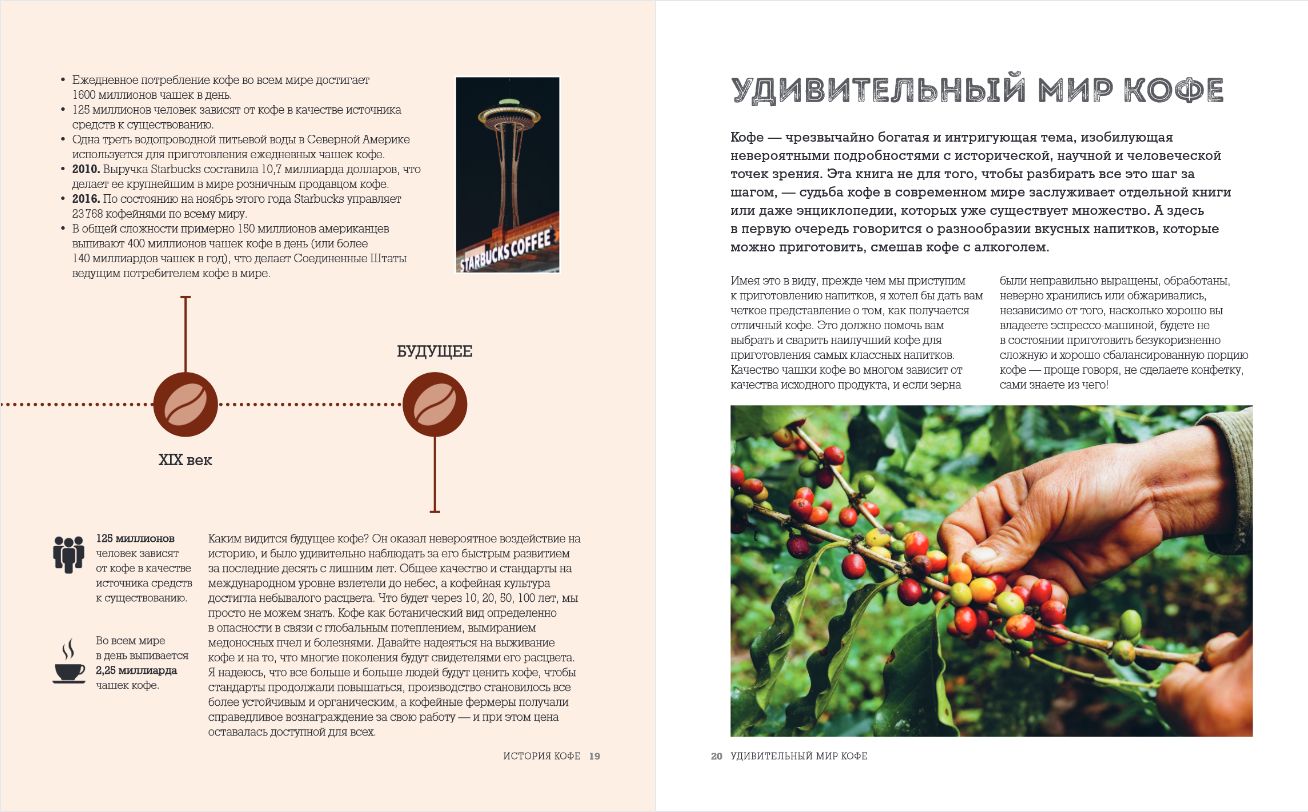 • Ежедневное потребление кофе во всем мире достигает 1600 миллионов чашек в день.
• 125 миллионов человек зависят от кофе в качестве источника средств к существованию.
• Одна треть водопроводной питьевой воды в Северной Америке используется для приготовления ежедневных чашек кофе.
• **2010.** Выручка Starbucks составила 10,7 миллиарда долларов, что делает ее крупнейшим в мире розничным продавцом кофе.
• **2016.** По состоянию на ноябрь этого года Starbucks управляет 23 768 кофейнями по всему миру.
• В общей сложности примерно 150 миллионов американцев выпивают 400 миллионов чашек кофе в день (или более 140 миллиардов чашек в год), что делает Соединенные Штаты ведущим потребителем кофе в мире.

STARBUCKS COFFEE

БУДУЩЕЕ

XIX век

**125 миллионов** человек зависят от кофе в качестве источника средств к существованию.

Во всем мире в день выпивается **2,25 миллиарда** чашек кофе.

Каким видится будущее кофе? Он оказал невероятное воздействие на историю, и было удивительно наблюдать за его быстрым развитием за последние десять с лишним лет. Общее качество и стандарты на международном уровне взлетели до небес, а кофейная культура достигла небывалого расцвета. Что будет через 10, 20, 50, 100 лет, мы просто не можем знать. Кофе как ботанический вид определенно в опасности в связи с глобальным потеплением, вымиранием медоносных пчел и болезнями. Давайте надеяться на выживание кофе и на то, что многие поколения будут свидетелями его расцвета. Я надеюсь, что все больше и больше людей будут ценить кофе, чтобы стандарты продолжали повышаться, производство становилось все более устойчивым и органическим, а кофейные фермеры получали справедливое вознаграждение за свою работу — и при этом цена оставалась доступной для всех.

ИСТОРИЯ КОФЕ 19

УДИВИТЕЛЬНЫЙ МИР КОФЕ

Кофе — чрезвычайно богатая и интригующая тема, изобилующая невероятными подробностями с исторической, научной и человеческой точек зрения. Эта книга не для того, чтобы разбирать все это шаг за шагом, — судьба кофе в современном мире заслуживает отдельной книги или даже энциклопедии, которых уже существует множество. А здесь в первую очередь говорится о разнообразии вкусных напитков, которые можно приготовить, смешав кофе с алкоголем.

Имея это в виду, прежде чем мы приступим к приготовлению напитков, я хотел бы дать вам четкое представление о том, как получается отличный кофе. Это должно помочь вам выбрать и сварить наилучший кофе для приготовления самых классных напитков. Качество чашки кофе во многом зависит от качества исходного продукта, и если зерна были неправильно выращены, обработаны, неверно хранились или обжаривались, независимо от того, насколько хорошо вы владеете эспрессо машиной, будете не в состоянии приготовить безукоризненно сложную и хорошо сбалансированную порцию кофе — проще говоря, не сделаете конфетку, сами знаете из чего!

20 УДИВИТЕЛЬНЫЙ МИР КОФЕ